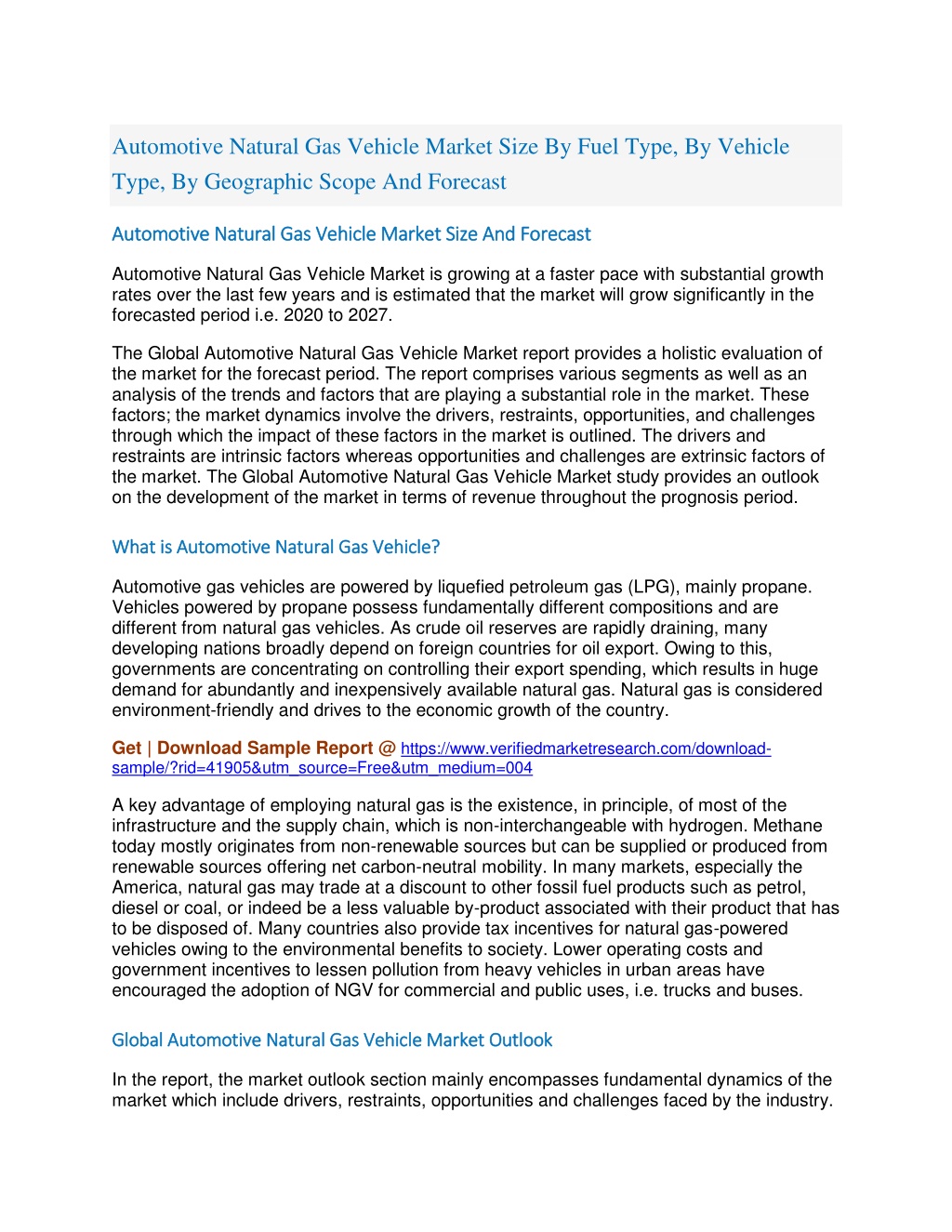 Automotive Natural Gas Vehicle Market Size By Fuel Type, By Vehicle Type, By Geographic Scope And Forecast

Automotive Natural Gas Vehicle Market Size And Forecast

Automotive Natural Gas Vehicle Market is growing at a faster pace with substantial growth rates over the last few years and is estimated that the market will grow significantly in the forecasted period i.e. 2020 to 2027.

The Global Automotive Natural Gas Vehicle Market report provides a holistic evaluation of the market for the forecast period. The report comprises various segments as well as an analysis of the trends and factors that are playing a substantial role in the market. These factors; the market dynamics involve the drivers, restraints, opportunities, and challenges through which the impact of these factors in the market is outlined. The drivers and restraints are intrinsic factors whereas opportunities and challenges are extrinsic factors of the market. The Global Automotive Natural Gas Vehicle Market study provides an outlook on the development of the market in terms of revenue throughout the prognosis period.

What is Automotive Natural Gas Vehicle?

Automotive gas vehicles are powered by liquefied petroleum gas (LPG), mainly propane. Vehicles powered by propane possess fundamentally different compositions and are different from natural gas vehicles. As crude oil reserves are rapidly draining, many developing nations broadly depend on foreign countries for oil export. Owing to this, governments are concentrating on controlling their export spending, which results in huge demand for abundantly and inexpensively available natural gas. Natural gas is considered environment-friendly and drives to the economic growth of the country.

Get | Download Sample Report @ https://www.verifiedmarketresearch.com/download-sample/?rid=41905&utm_source=Free&utm_medium=004

A key advantage of employing natural gas is the existence, in principle, of most of the infrastructure and the supply chain, which is non-interchangeable with hydrogen. Methane today mostly originates from non-renewable sources but can be supplied or produced from renewable sources offering net carbon-neutral mobility. In many markets, especially the America, natural gas may trade at a discount to other fossil fuel products such as petrol, diesel or coal, or indeed be a less valuable by-product associated with their product that has to be disposed of. Many countries also provide tax incentives for natural gas-powered vehicles owing to the environmental benefits to society. Lower operating costs and government incentives to lessen pollution from heavy vehicles in urban areas have encouraged the adoption of NGV for commercial and public uses, i.e. trucks and buses.

Global Automotive Natural Gas Vehicle Market Outlook

In the report, the market outlook section mainly encompasses fundamental dynamics of the market which include drivers, restraints, opportunities and challenges faced by the industry.